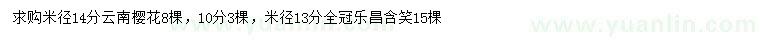 求购米径14分云南樱花8棵，10分3棵，米径13分全冠乐昌含笑15棵

www.yuanlin.com